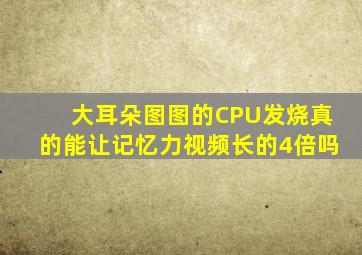 大耳朵图图的CPU发烧真的能让记忆力视频长的4倍吗